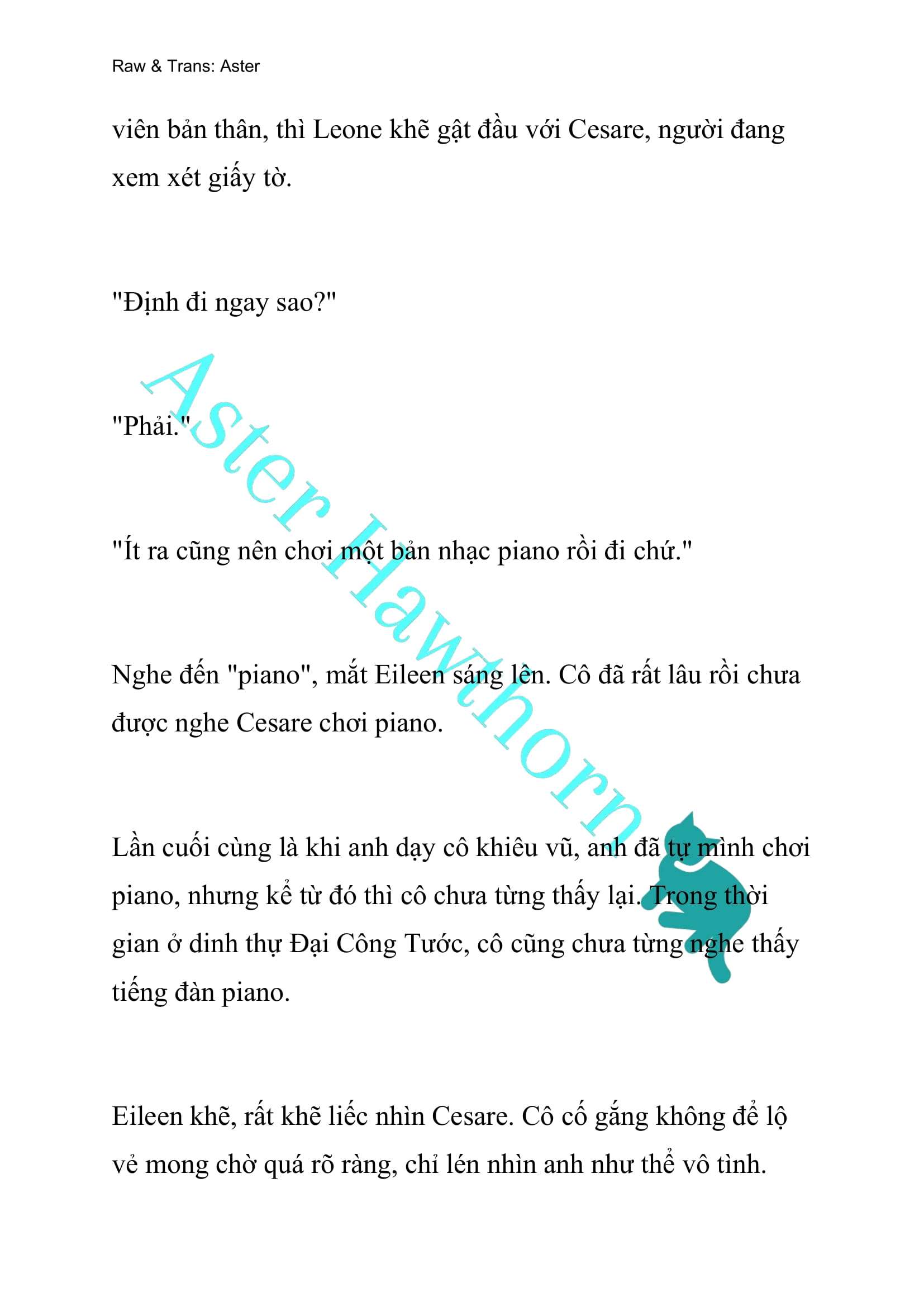 Raw & Trans: Aster

viên bản thân, thì Leone khẽ gật đầu với Cesare, người đang xem xét giấy tờ.

"Định đi ngay sao?"

"Phải."

"Ít ra cũng nên chơi một bản nhạc piano rồi đi chứ."

Nghe đến "piano", mắt Eileen sáng lên. Cô đã rất lâu rồi chưa được nghe Cesare chơi piano.

Lần cuối cùng là khi anh dạy cô khiêu vũ, anh đã tự mình chơi piano, nhưng kể từ đó thì cô chưa từng thấy lại. Trong thời gian ở dinh thự Đại Công Tước, cô cũng chưa từng nghe thấy tiếng đàn piano.

Eileen khẽ, rất khẽ liếc nhìn Cesare. Cô cố gắng không để lộ vẻ mong chờ quá rõ ràng, chỉ lén nhìn anh như thể vô tình.

Aster Hawthorn